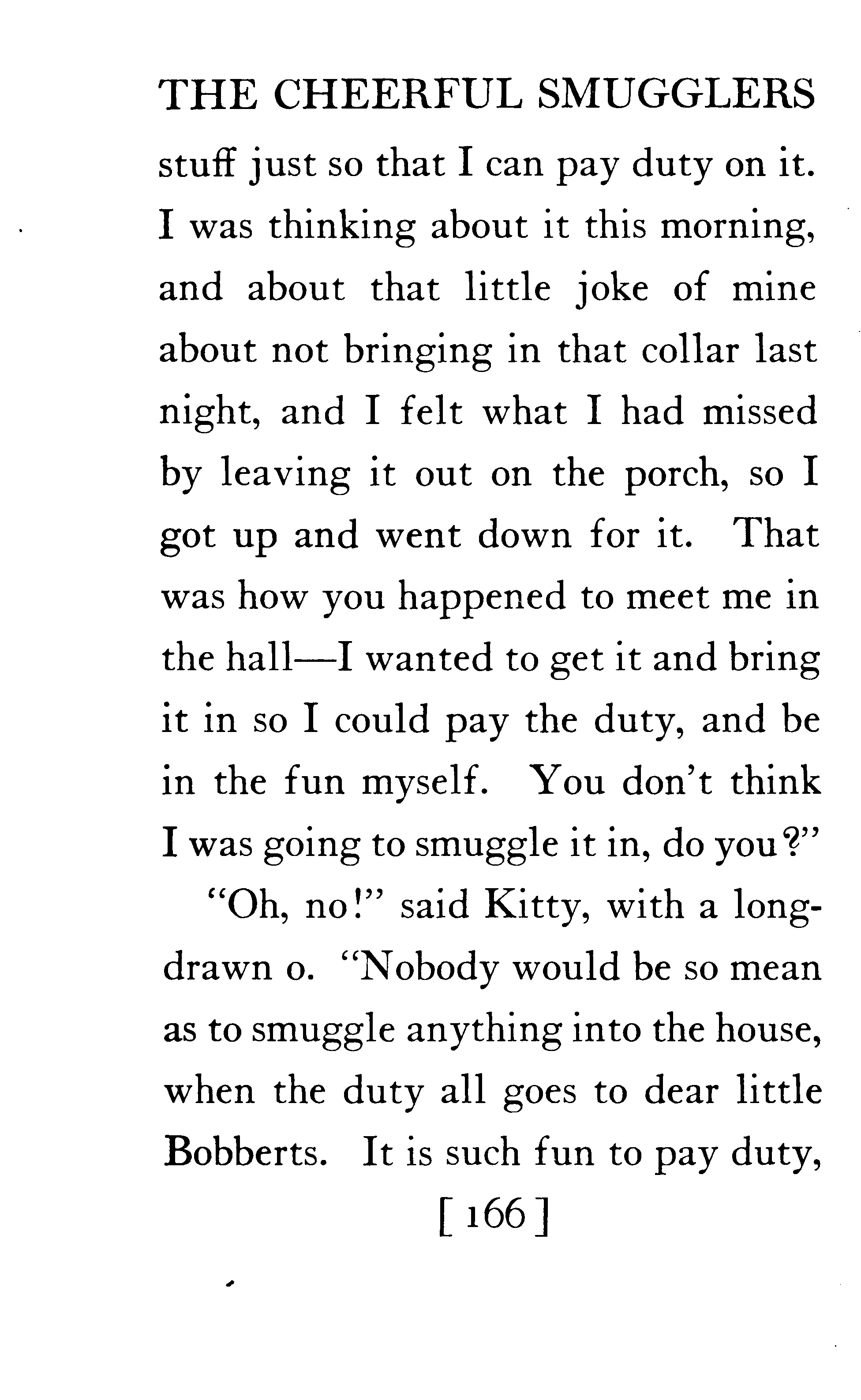 THE CHEERFUL SMUGGLERS

stuff just so that I can pay duty on it. I was thinking about it this morning, and about that little joke of mine about not bringing in that collar last night, and I felt what I had missed by leaving it out on the porch, so I got up and went down for it. That was how you happened to meet me in the hall—I wanted to get it and bring it in so I could pay the duty, and be in the fun myself. You don't think I was going to smuggle it in, do you?"

"Oh, no!" said Kitty, with a long-drawn o. "Nobody would be so mean as to smuggle anything into the house, when the duty all goes to dear little Bobberts. It is such fun to pay duty,

[ 166 ]